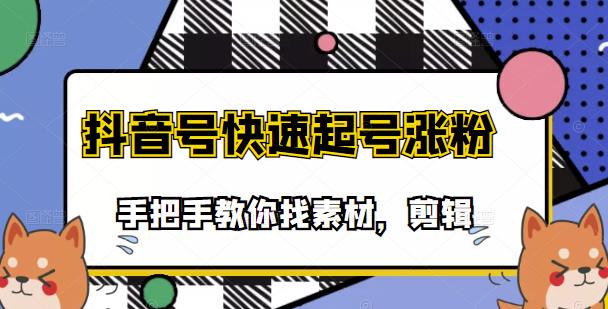 抖音号快速起号涨粉

手把手教你找素材，剪辑